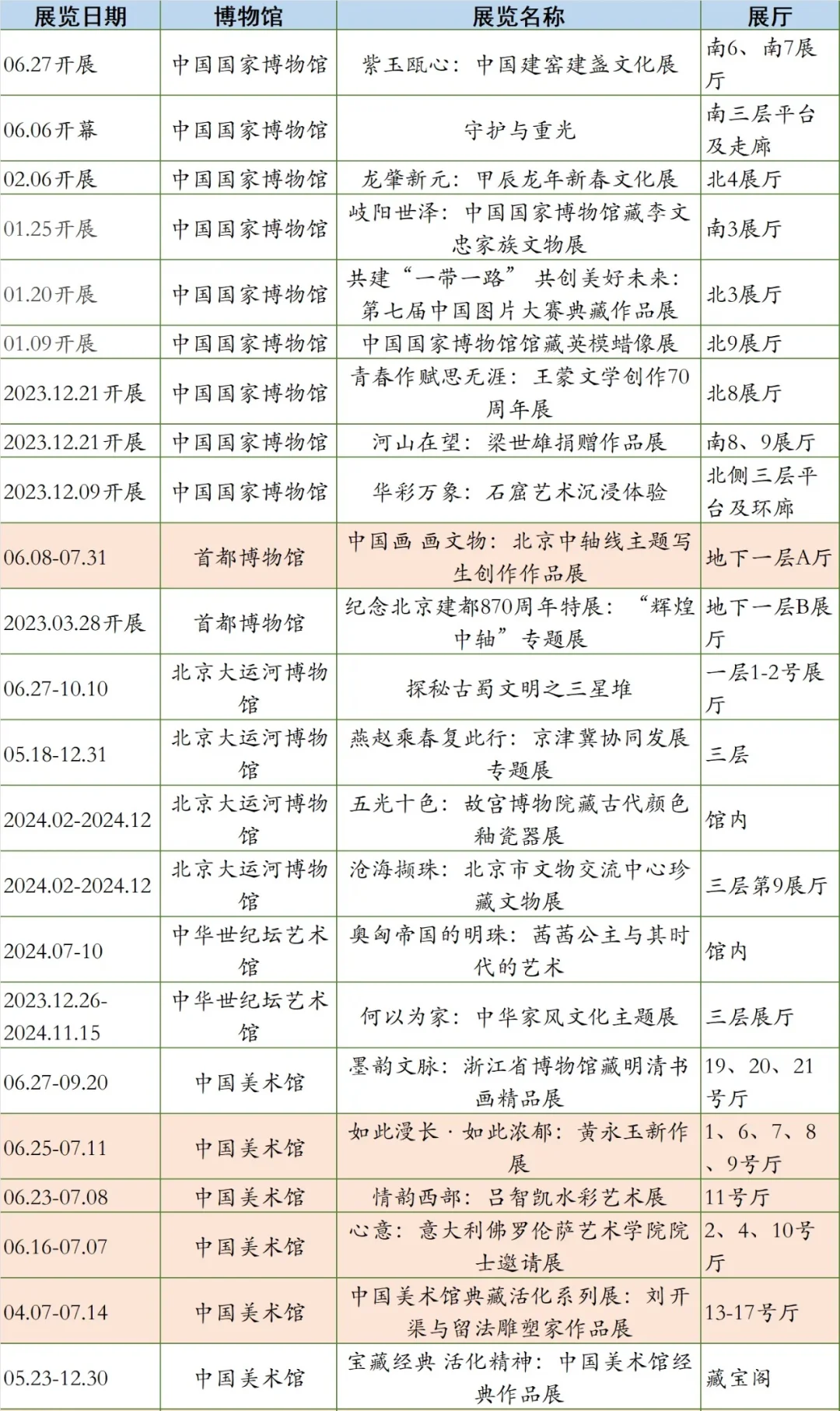 | 展览日期 | 博物馆 | 展览名称 | 展厅 |
|---|---|---|---|
| 06.27开展 | 中国国家博物馆 | 紫玉瓯心：中国建窑建盏文化展 | 南6、南7展厅 |
| 06.06开幕 | 中国国家博物馆 | 守护与重光 | 南三层平台及走廊 |
| 02.06开展 | 中国国家博物馆 | 龙肇新元：甲辰龙年新春文化展 | 北4展厅 |
| 01.25开展 | 中国国家博物馆 | 岐阳世泽：中国国家博物馆藏李文忠家族文物展 | 南3展厅 |
| 01.20开展 | 中国国家博物馆 | 共建“一带一路” 共创美好未来：第七届中国图片大赛典藏作品展 | 北3展厅 |
| 01.09开展 | 中国国家博物馆 | 中国国家博物馆馆藏英模蜡像展 | 北9展厅 |
| 2023.12.21开展 | 中国国家博物馆 | 青春作赋思无涯：王蒙文学创作70周年展 | 北8展厅 |
| 2023.12.21开展 | 中国国家博物馆 | 河山在望：梁世雄捐赠作品展 | 南8、9展厅 |
| 2023.12.09开展 | 中国国家博物馆 | 华彩万象：石窟艺术沉浸体验 | 北侧三层平台及环廊 |
| 06.08-07.31 | 首都博物馆 | 中国画 画文物：北京中轴线主题写生创作作品展 | 地下一层A厅 |
| 2023.03.28开展 | 首都博物馆 | 纪念北京建都870周年特展：“辉煌中轴”专题展 | 地下一层B展厅 |
| 06.27-10.10 | 北京大运河博物馆 | 探秘古蜀文明之三星堆 | 一层1-2号展厅 |
| 05.18-12.31 | 北京大运河博物馆 | 燕赵乘春复此行：京津冀协同发展专题展 | 三层 |
| 2024.02-2024.12 | 北京大运河博物馆 | 五光十色：故宫博物院藏古代颜色釉瓷器展 | 馆内 |
| 2024.02-2024.12 | 北京大运河博物馆 | 沧海撷珠：北京市文物交流中心珍藏文物展 | 三层第9展厅 |
| 2024.07-10 | 中华世纪坛艺术馆 | 奥匈帝国的明珠：茜茜公主与其时代的艺术 | 馆内 |
| 2023.12.26-2024.11.15 | 中华世纪坛艺术馆 | 何以为家：中华家风文化主题展 | 三层展厅 |
| 06.27-09.20 | 中国美术馆 | 墨韵文脉：浙江省博物馆藏明清书画精品展 | 19、20、21号厅 |
| 06.25-07.11 | 中国美术馆 | 如此漫长·如此浓郁：黄永玉新作展 | 1、6、7、8、9号厅 |
| 06.23-07.08 | 中国美术馆 | 情韵西部：吕智凯水彩艺术展 | 11号厅 |
| 06.16-07.07 | 中国美术馆 | 心意：意大利佛罗伦萨艺术学院院士邀请展 | 2、4、10号厅 |
| 04.07-07.14 | 中国美术馆 | 中国美术馆典藏活化系列展：刘开渠与留法雕塑家作品展 | 13-17号厅 |
| 05.23-12.30 | 中国美术馆 | 宝藏经典 活化精神：中国美术馆经典作品展 | 藏宝阁 |